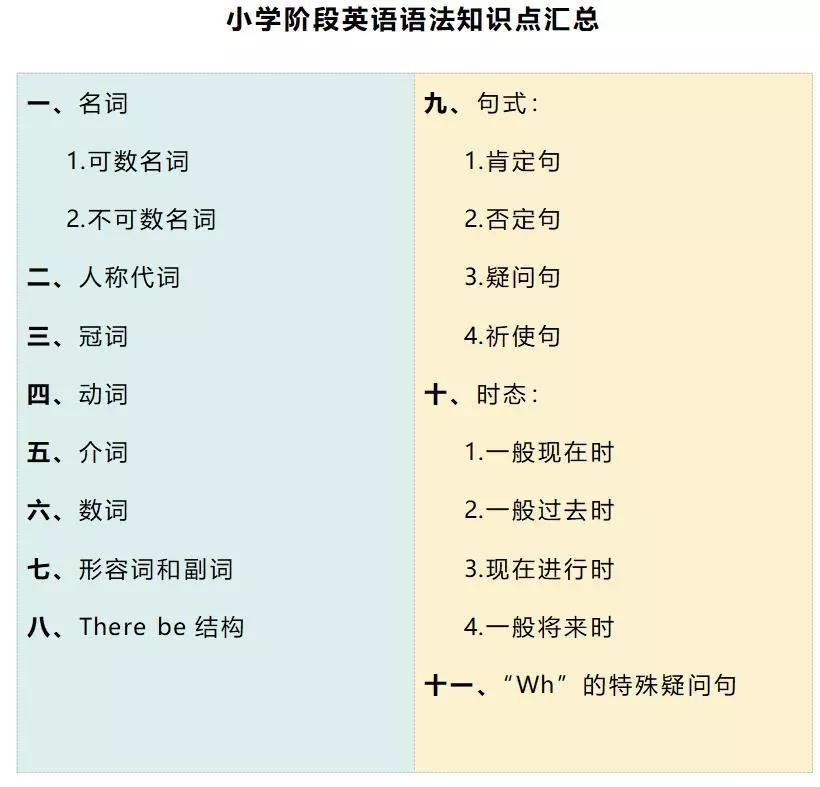 小学阶段英语语法知识点汇总

一、名词

1.可数名词

2.不可数名词

二、人称代词

三、冠词

四、动词

五、介词

六、数词

七、形容词和副词

八、There be 结构

九、句式：

1.肯定句

2.否定句

3.疑问句

4.祈使句

十、时态：

1.一般现在时

2.一般过去时

3.现在进行时

4.一般将来时

十一、“Wh”的特殊疑问句